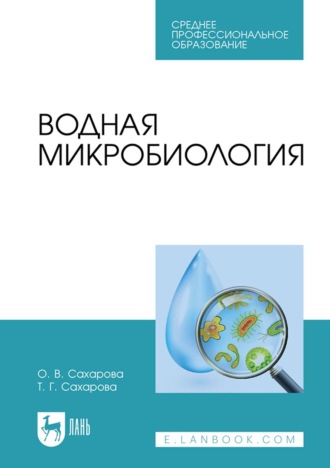 СРЕДНЕЕ ПРОФЕССИОНАЛЬНОЕ ОБРАЗОВАНИЕ

ВОДНАЯ МИКРОБИОЛОГИЯ

О. В. Сахарова
Т. Г. Сахарова

ЛАНЬ

E.LANBOOK.COM